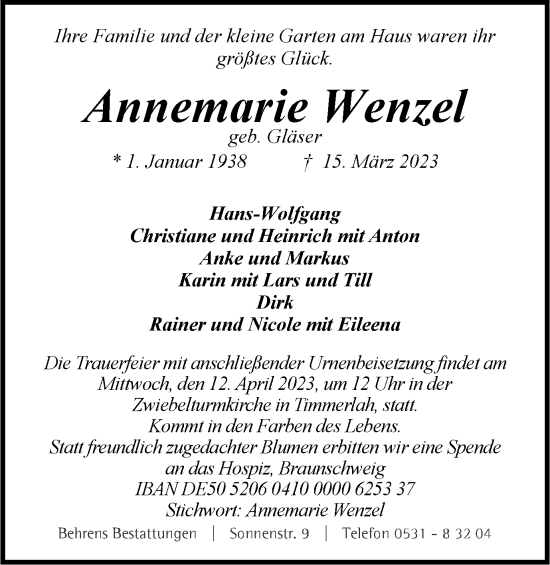 Ihre Familie und der kleine Garten am Haus waren ihr größtes Glück.

Annemarie Wenzel
geb. Gläser
* 1. Januar 1938 † 15. März 2023

Hans-Wolfgang
Christiane und Heinrich mit Anton
Anke und Markus
Karin mit Lars und Till
Dirk
Rainer und Nicole mit Eileena

Die Trauerfeier mit anschließender Urnenbeisetzung findet am Mittwoch, den 12. April 2023, um 12 Uhr in der Zwiebelturmkirche in Timmerlah, statt.
Kommt in den Farben des Lebens.
Statt freundlich zugedachter Blumen erbitten wir eine Spende an das Hospiz, Braunschweig
IBAN DE50 5206 0410 0000 6253 37
Stichwort: Annemarie Wenzel

Behrens Bestattungen | Sonnenstr. 9 | Telefon 0531 - 8 32 04